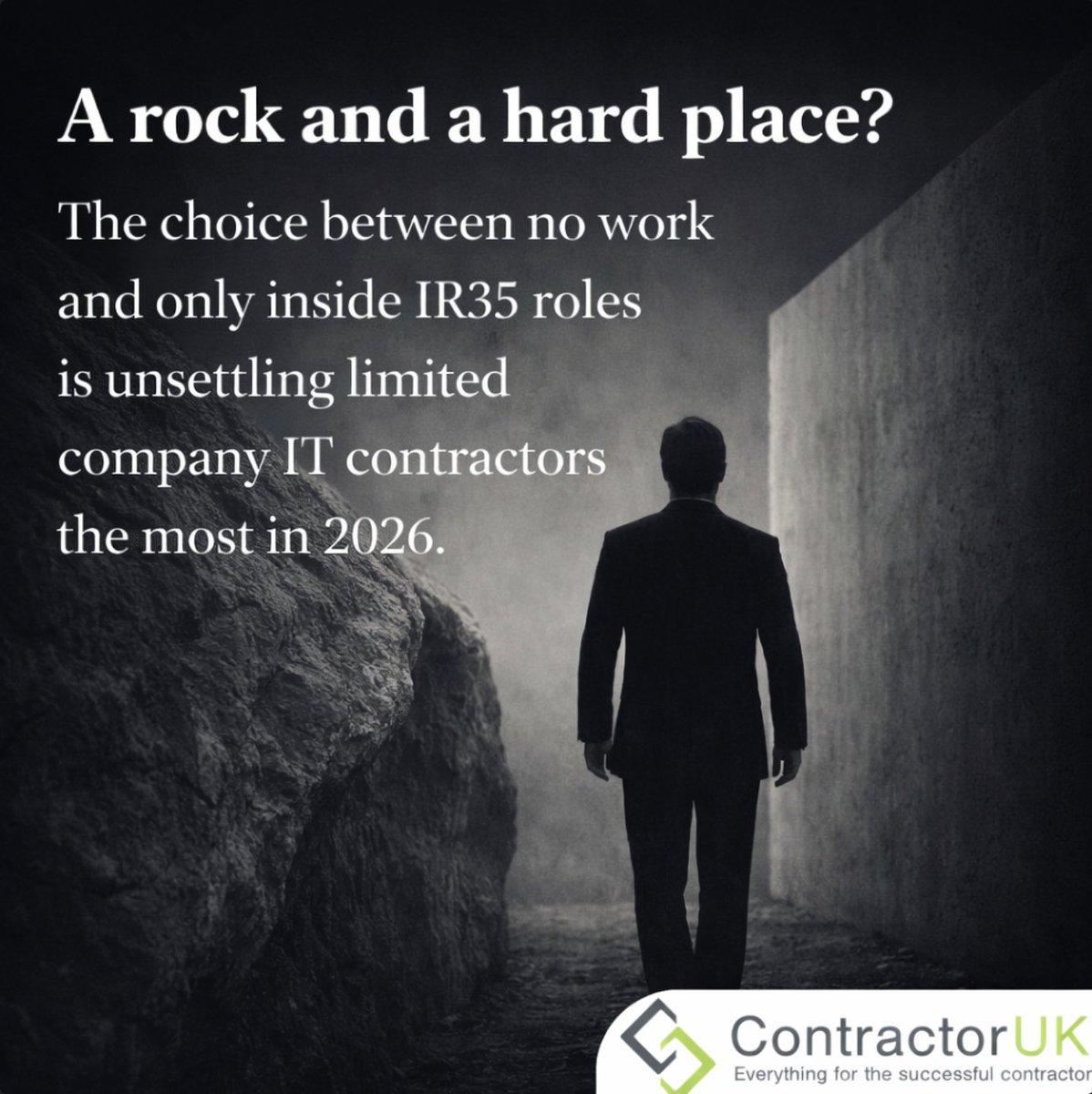 A rock and a hard place?

The choice between no work and only inside IR35 roles is unsettling limited company IT contractors the most in 2026.

ContractorUK
Everything for the successful contractor